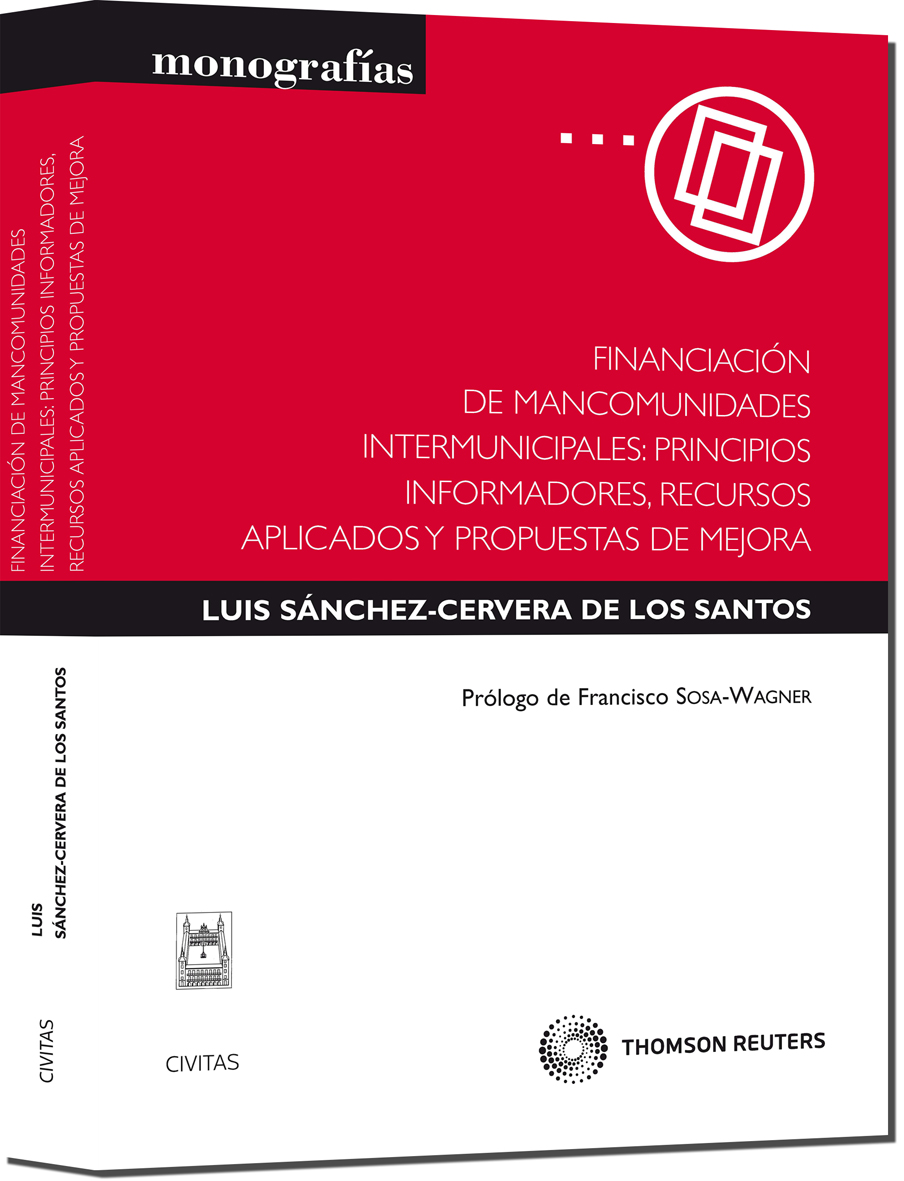 monografías

FINANCIACIÓN DE MANCOMUNIDADES INTERMUNICIPALES: PRINCIPIOS INFORMADORES, RECURSOS APLICADOS Y PROPUESTAS DE MEJORA

LUIS SÁNCHEZ-CERVERA DE LOS SANTOS

Prólogo de Francisco SOSA-WAGNER

CIVITAS

THOMSON REUTERS

FINANCIACIÓN DE MANCOMUNIDADES INTERMUNICIPALES: PRINCIPIOS INFORMADORES, RECURSOS APLICADOS Y PROPUESTAS DE MEJORA

LUIS SÁNCHEZ-CERVERA DE LOS SANTOS

CIVITAS